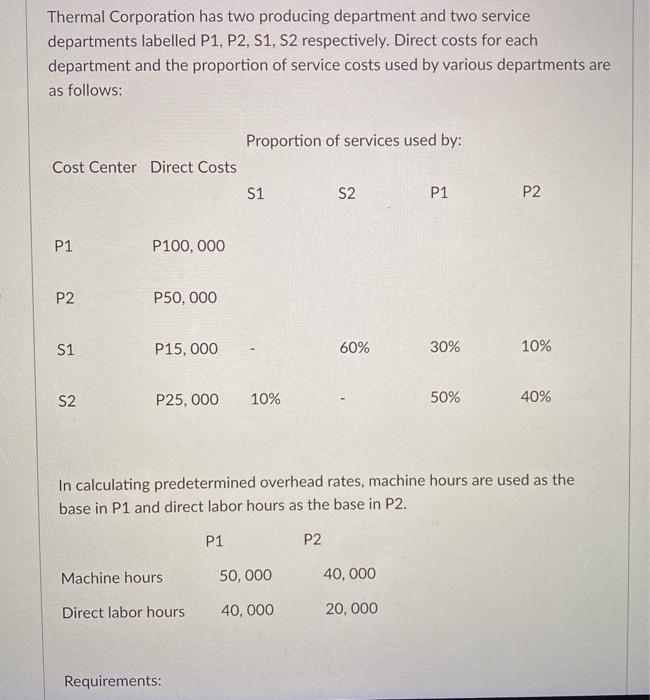 Thermal Corporation has two producing department and two service departments labelled P1, P2, S1, S2 respectively. Direct costs for each department and the proportion of service costs used by various departments are as follows:

Proportion of services used by:

| Cost Center | Direct Costs | S1 | S2 | P1 | P2 |
|---|---|---|---|---|---|
| P1 | P100, 000 | | | | |
| P2 | P50, 000 | | | | |
| S1 | P15, 000 | - | 60% | 30% | 10% |
| S2 | P25, 000 | 10% | - | 50% | 40% |

In calculating predetermined overhead rates, machine hours are used as the base in P1 and direct labor hours as the base in P2.

| | P1 | P2 |
|---|---|---|
| Machine hours | 50, 000 | 40, 000 |
| Direct labor hours | 40, 000 | 20, 000 |

Requirements: